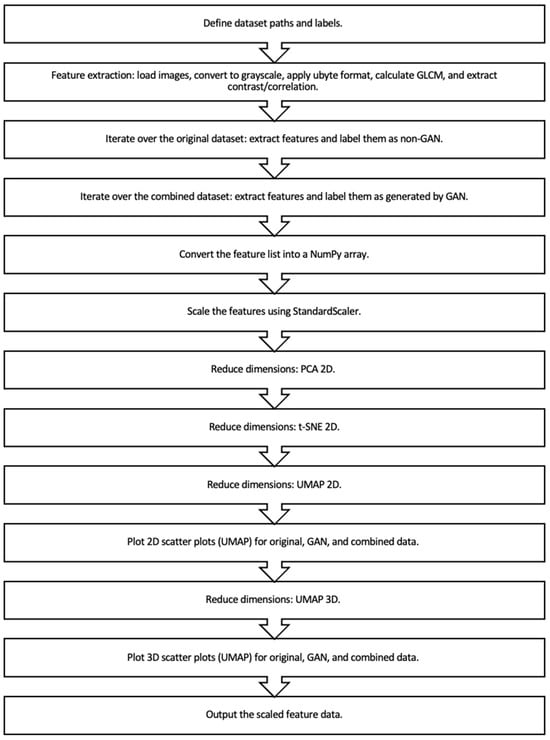 Define dataset paths and labels.

Feature extraction: load images, convert to grayscale, apply ubyte format, calculate GLCM, and extract contrast/correlation.

Iterate over the original dataset: extract features and label them as non-GAN.

Iterate over the combined dataset: extract features and label them as generated by GAN.

Convert the feature list into a NumPy array.

Scale the features using StandardScaler.

Reduce dimensions: PCA 2D.

Reduce dimensions: t-SNE 2D.

Reduce dimensions: UMAP 2D.

Plot 2D scatter plots (UMAP) for original, GAN, and combined data.

Reduce dimensions: UMAP 3D.

Plot 3D scatter plots (UMAP) for original, GAN, and combined data.

Output the scaled feature data.